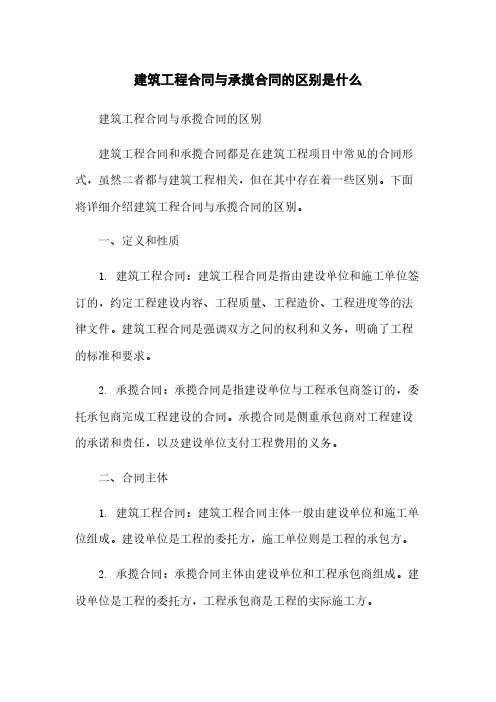 建筑工程合同与承揽合同的区别是什么

建筑工程合同与承揽合同的区别

建筑工程合同和承揽合同都是在建筑工程项目中常见的合同形式，虽然二者都与建筑工程相关，但在其中存在着一些区别。下面将详细介绍建筑工程合同与承揽合同的区别。

一、定义和性质

1. 建筑工程合同：建筑工程合同是指由建设单位和施工单位签订的，约定工程建设内容、工程质量、工程造价、工程进度等的法律文件。建筑工程合同是强调双方之间的权利和义务，明确了工程的标准和要求。

2. 承揽合同：承揽合同是指建设单位与工程承包商签订的，委托承包商完成工程建设的合同。承揽合同是侧重承包商对工程建设的承诺和责任，以及建设单位支付工程费用的义务。

二、合同主体

1. 建筑工程合同：建筑工程合同主体一般由建设单位和施工单位组成。建设单位是工程的委托方，施工单位则是工程的承包方。

2. 承揽合同：承揽合同主体由建设单位和工程承包商组成。建设单位是工程的委托方，工程承包商是工程的实际施工方。